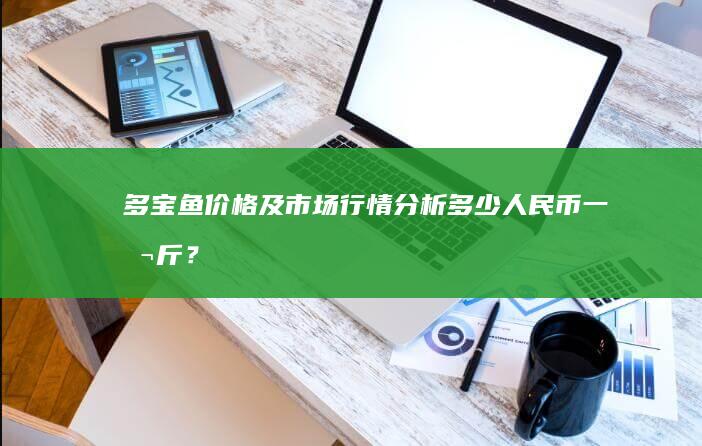 多宝鱼价格及市场行情分析多少人民币一¬斤？